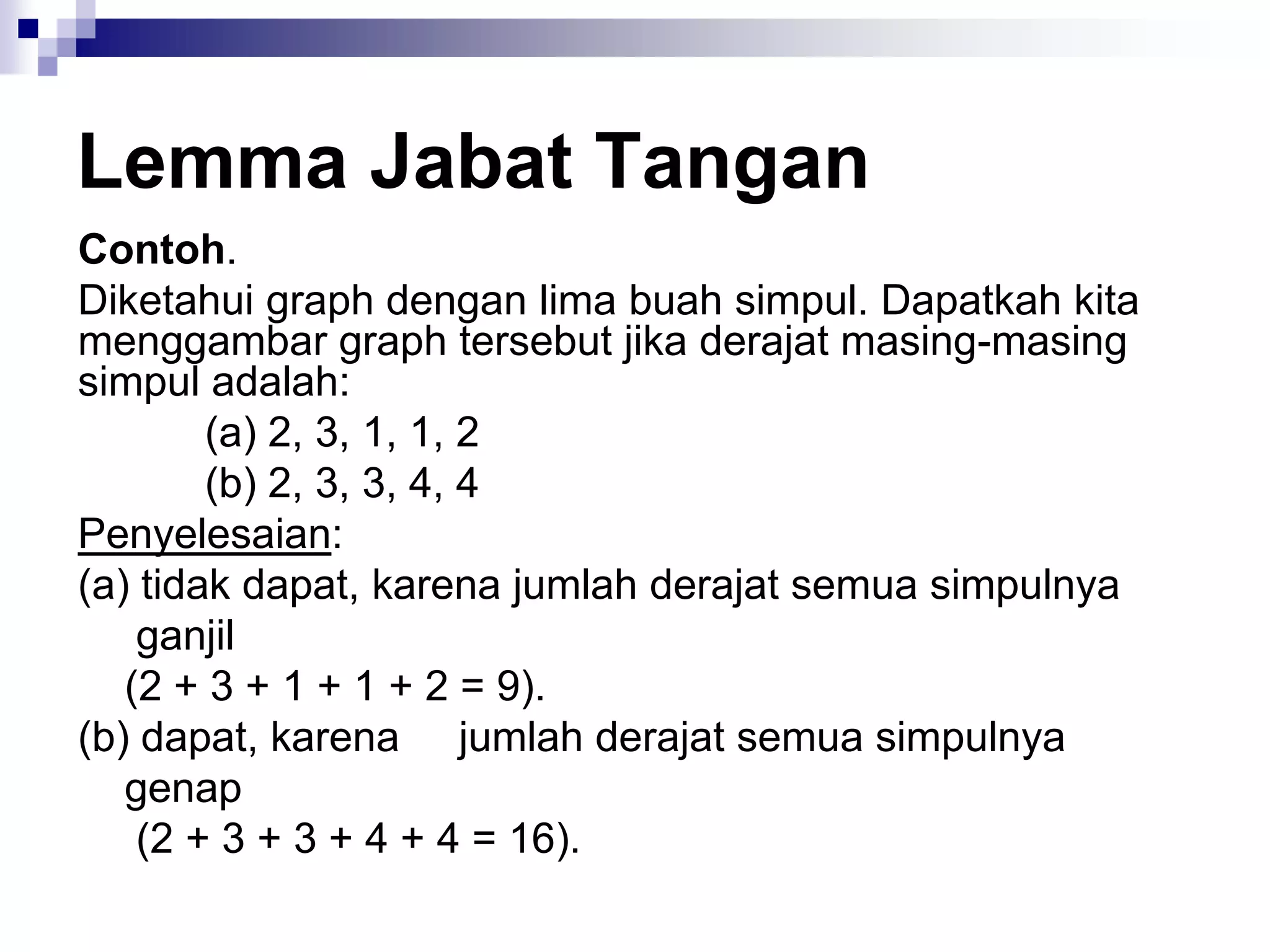 Lemma Jabat Tangan

Contoh.

Diketahui graph dengan lima buah simpul. Dapatkah kita menggambar graph tersebut jika derajat masing-masing simpul adalah:

(a) 2, 3, 1, 1, 2

(b) 2, 3, 3, 4, 4

Penyelesaian:

(a) tidak dapat, karena jumlah derajat semua simpulnya ganjil

$(2 + 3 + 1 + 1 + 2 = 9)$.

(b) dapat, karena jumlah derajat semua simpulnya genap

$(2 + 3 + 3 + 4 + 4 = 16)$.